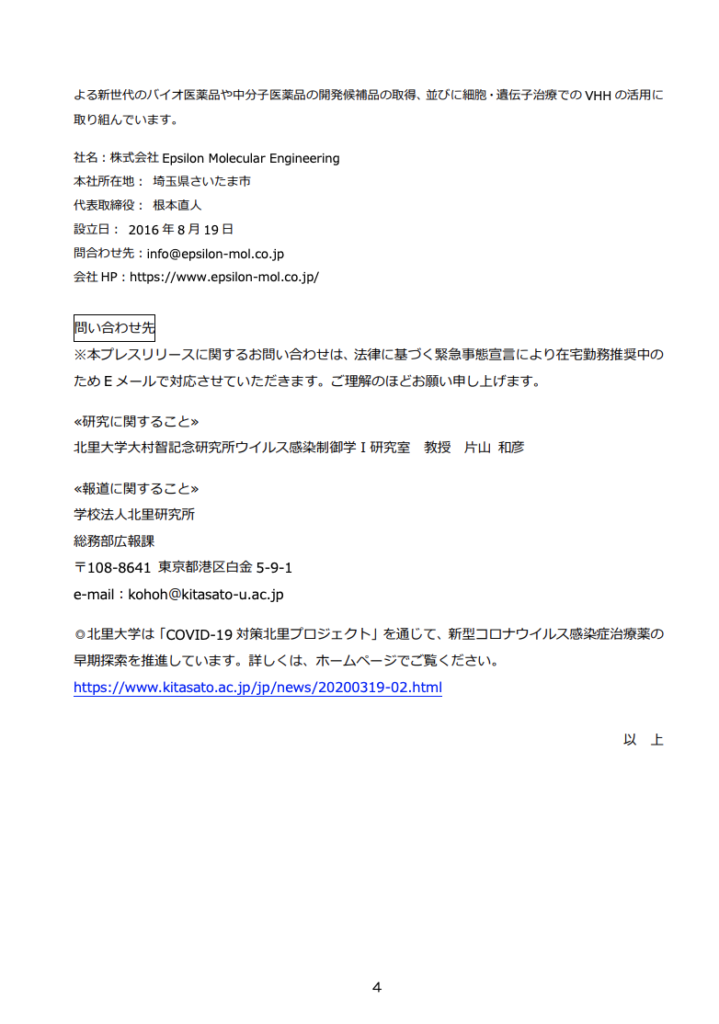 よる新世代のバイオ医薬品や中分子医薬品の開発候補品の取得、並びに細胞・遺伝子治療での VHH の活用に取り組んでいます。

社名：株式会社 Epsilon Molecular Engineering
本社所在地： 埼玉県さいたま市
代表取締役： 根本直人
設立日： 2016 年 8 月 19 日
問合わせ先：info@epsilon-mol.co.jp
会社 HP：https://www.epsilon-mol.co.jp/

問い合わせ先
※本プレスリリースに関するお問い合わせは、法律に基づく緊急事態宣言により在宅勤務推奨中のため E メールで対応させていただきます。ご理解のほどお願い申し上げます。

«研究に関すること»
北里大学大村智記念研究所ウイルス感染制御学 I 研究室　教授　片山 和彦

«報道に関すること»
学校法人北里研究所
総務部広報課
〒108-8641 東京都港区白金 5-9-1
e-mail：kohoh@kitasato-u.ac.jp

◎北里大学は「COVID-19 対策北里プロジェクト」を通じて、新型コロナウイルス感染症治療薬の早期探索を推進しています。詳しくは、ホームページでご覧ください。
https://www.kitasato.ac.jp/jp/news/20200319-02.html

以　上

4